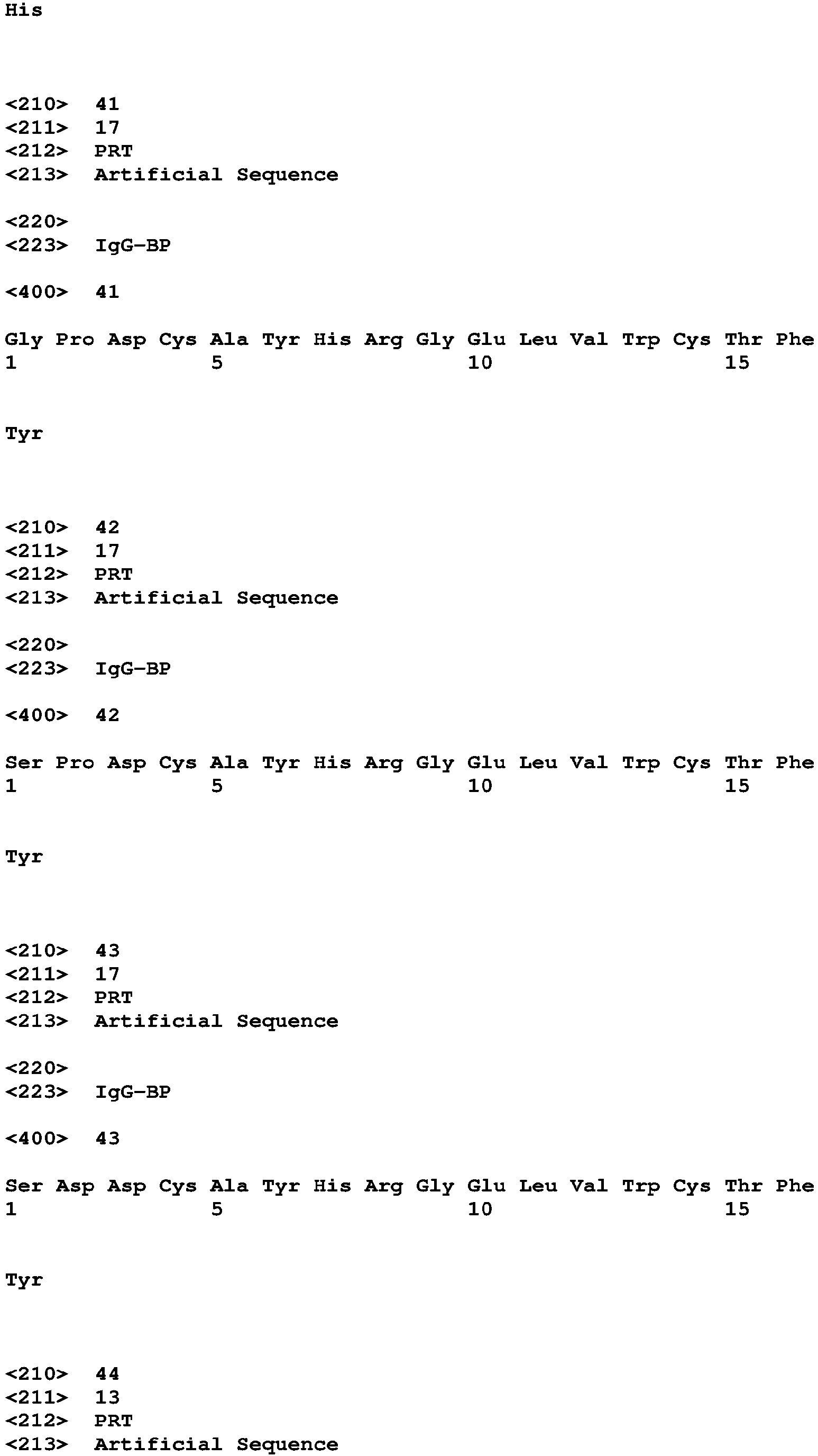 His

<210> 41
<211> 17
<212> PRT
<213> Artificial Sequence

<220>
<223> IgG-BP

<400> 41

Gly Pro Asp Cys Ala Tyr His Arg Gly Glu Leu Val Trp Cys Thr Phe
1 5 10 15

Tyr

<210> 42
<211> 17
<212> PRT
<213> Artificial Sequence

<220>
<223> IgG-BP

<400> 42

Ser Pro Asp Cys Ala Tyr His Arg Gly Glu Leu Val Trp Cys Thr Phe
1 5 10 15

Tyr

<210> 43
<211> 17
<212> PRT
<213> Artificial Sequence

<220>
<223> IgG-BP

<400> 43

Ser Asp Asp Cys Ala Tyr His Arg Gly Glu Leu Val Trp Cys Thr Phe
1 5 10 15

Tyr

<210> 44
<211> 13
<212> PRT
<213> Artificial Sequence